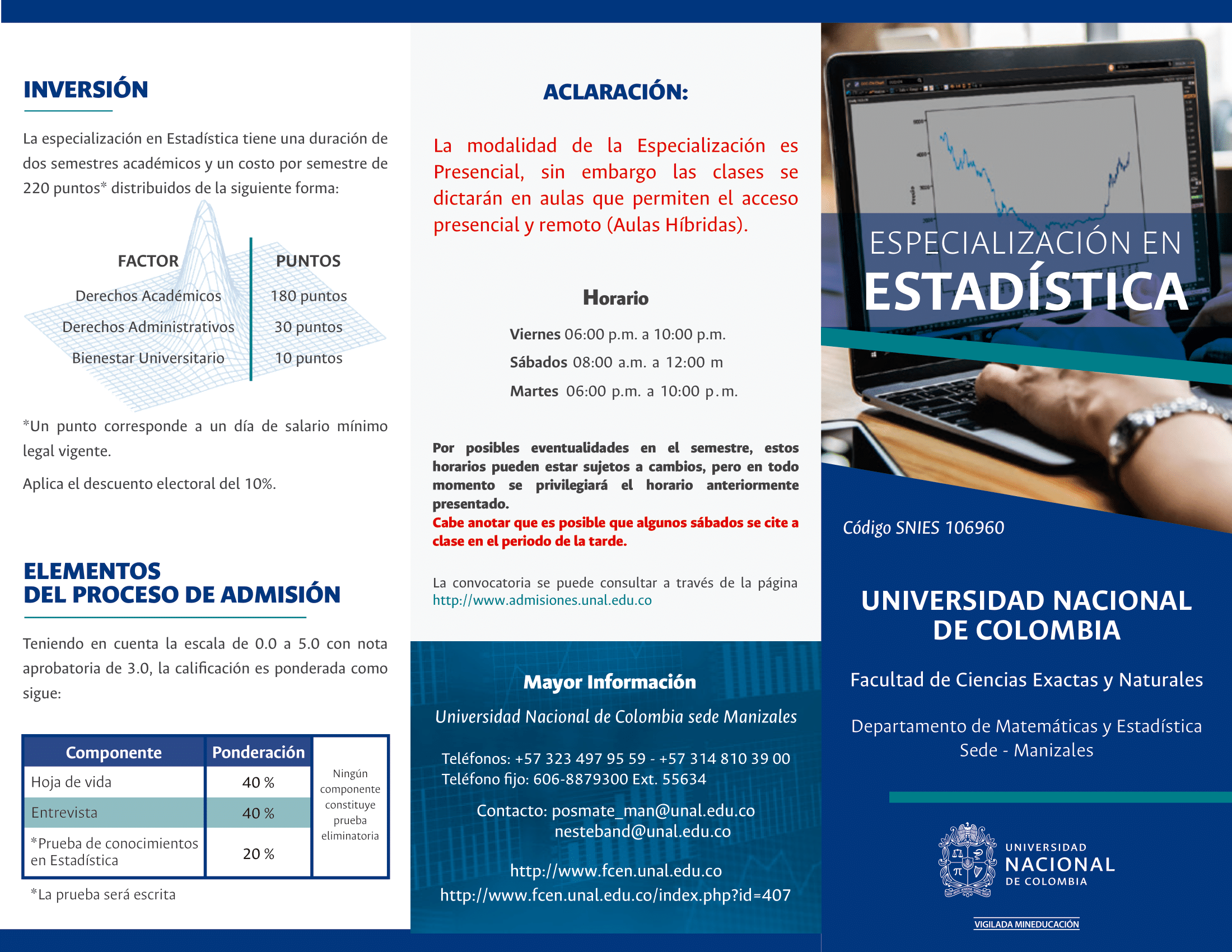 INVERSIÓN

La especialización en Estadística tiene una duración de dos semestres académicos y un costo por semestre de 220 puntos* distribuidos de la siguiente forma:

| FACTOR | PUNTOS |
|---|---|
| Derechos Académicos | 180 puntos |
| Derechos Administrativos | 30 puntos |
| Bienestar Universitario | 10 puntos |

*Un punto corresponde a un día de salario mínimo legal vigente.

Aplica el descuento electoral del 10%.

ELEMENTOS DEL PROCESO DE ADMISIÓN

Teniendo en cuenta la escala de 0.0 a 5.0 con nota aprobatoria de 3.0, la calificación es ponderada como sigue:

| Componente | Ponderación | |
|---|---|---|
| Hoja de vida | 40 % | Ningún componente constituye prueba eliminatoria |
| Entrevista | 40 % | |
| *Prueba de conocimientos en Estadística | 20 % | |

*La prueba será escrita

ACLARACIÓN:

La modalidad de la Especialización es Presencial, sin embargo las clases se dictarán en aulas que permiten el acceso presencial y remoto (Aulas Híbridas).

Horario

Viernes 06:00 p.m. a 10:00 p.m.
Sábados 08:00 a.m. a 12:00 m
Martes 06:00 p.m. a 10:00 p.m.

Por posibles eventualidades en el semestre, estos horarios pueden estar sujetos a cambios, pero en todo momento se privilegiará el horario anteriormente presentado.
Cabe anotar que es posible que algunos sábados se cite a clase en el periodo de la tarde.

La convocatoria se puede consultar a través de la página http://www.admisiones.unal.edu.co

Mayor Información

Universidad Nacional de Colombia sede Manizales

Teléfonos: +57 323 497 95 59 - +57 314 810 39 00
Teléfono fijo: 606-8879300 Ext. 55634

Contacto: posmate_man@unal.edu.co
nesteband@unal.edu.co

http://www.fcen.unal.edu.co
http://www.fcen.unal.edu.co/index.php?id=407

ESPECIALIZACIÓN EN
ESTADÍSTICA

Código SNIES 106960

UNIVERSIDAD NACIONAL DE COLOMBIA

Facultad de Ciencias Exactas y Naturales

Departamento de Matemáticas y Estadística
Sede - Manizales

UNIVERSIDAD
NACIONAL
DE COLOMBIA

VIGILADA MINEDUCACIÓN